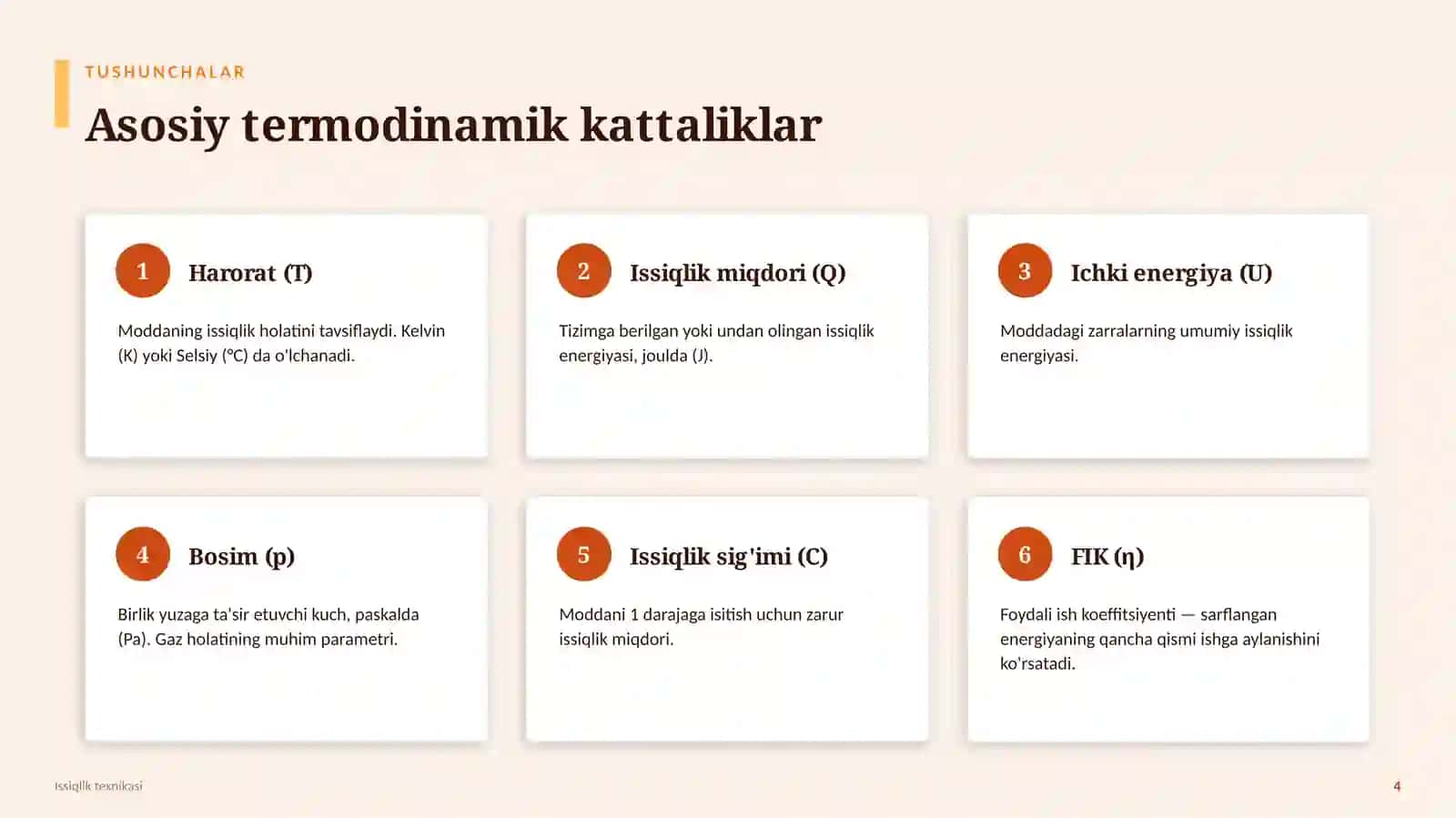 TUSHUNCHALAR

Asosiy termodinamik kattaliklar

1 Harorat (T)

Moddaning issiqlik holatini tavsiflaydi. Kelvin (K) yoki Selsiy (°C) da o'lchanadi.

2 Issiqlik miqdori (Q)

Tizimga berilgan yoki undan olingan issiqlik energiyasi, joulda (J).

3 Ichki energiya (U)

Moddadagi zarralarning umumiy issiqlik energiyasi.

4 Bosim (p)

Birlik yuzaga ta'sir etuvchi kuch, paskalda (Pa). Gaz holatining muhim parametri.

5 Issiqlik sig'imi (C)

Moddani 1 darajaga isitish uchun zarur issiqlik miqdori.

6 FIK (η)

Foydali ish koeffitsiyenti — sarflangan energiyaning qancha qismi ishga aylanishini ko'rsatadi.

Issiqlik texnikasi

4